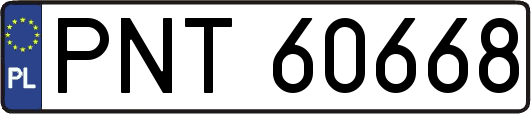 PL

PNT 60668